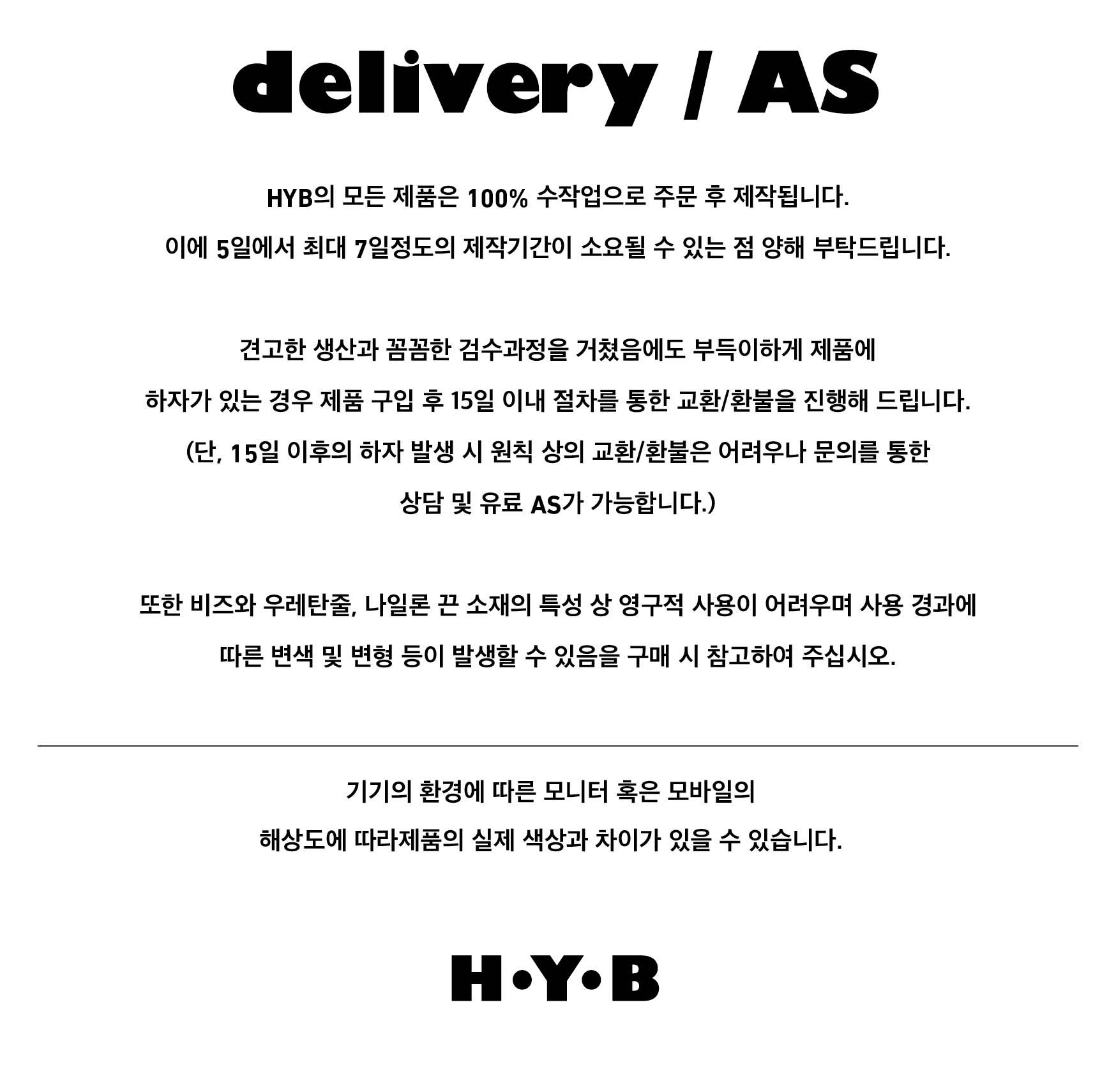 delivery / AS

HYB의 모든 제품은 100% 수작업으로 주문 후 제작됩니다. 이에 5일에서 최대 7일정도의 제작기간이 소요될 수 있는 점 양해 부탁드립니다.

견고한 생산과 꼼꼼한 검수과정을 거쳤음에도 부득이하게 제품에 하자가 있는 경우 제품 구입 후 15일 이내 절차를 통한 교환/환불을 진행해 드립니다. (단, 15일 이후의 하자 발생 시 원칙 상의 교환/환불은 어려우나 문의를 통한 상담 및 유료 AS가 가능합니다.)

또한 비즈와 우레탄줄, 나일론 끈 소재의 특성 상 영구적 사용이 어려우며 사용 경과에 따른 변색 및 변형 등이 발생할 수 있음을 구매 시 참고하여 주십시오.

기기의 환경에 따른 모니터 혹은 모바일의 해상도에 따라제품의 실제 색상과 차이가 있을 수 있습니다.

H•Y•B